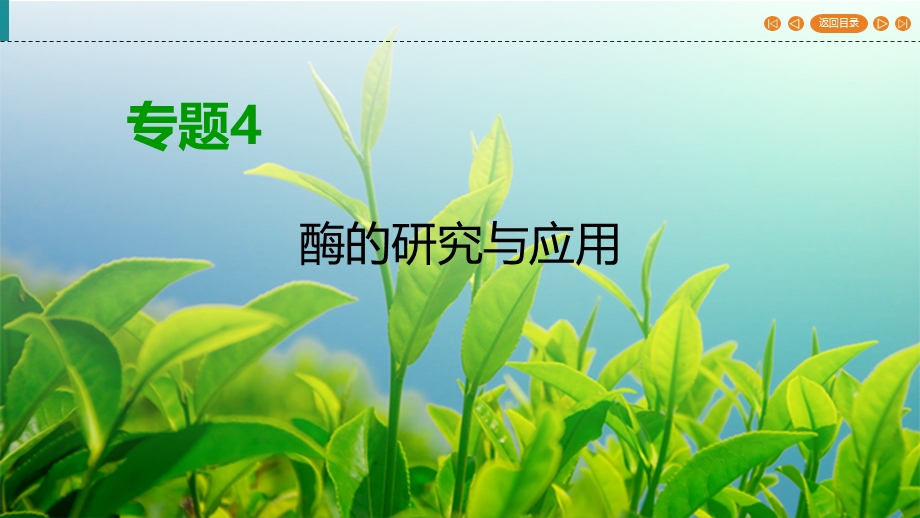 返回目录

专题4

酶的研究与应用